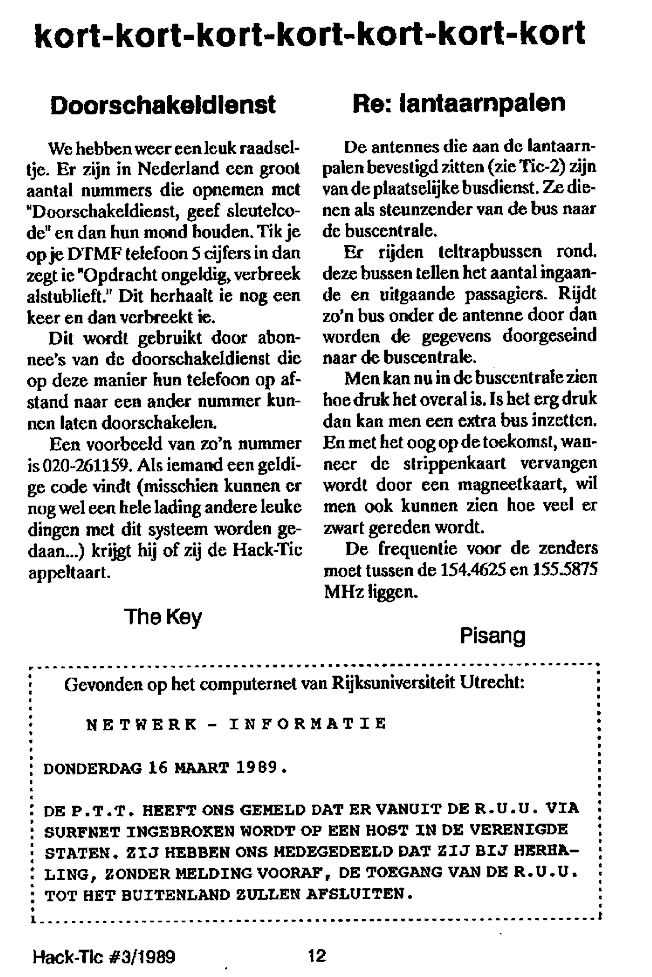 kort-kort-kort-kort-kort-kort-kort

Doorschakeldienst

We hebben weer een leuk raadseltje. Er zijn in Nederland een groot aantal nummers die opnemen met "Doorschakeldienst, geef sleutelcode" en dan hun mond houden. Tik je op je DTMF telefoon 5 cijfers in dan zegt ie "Opdracht ongeldig, verbreek alstublieft." Dit herhaalt ie nog een keer en dan verbreekt ie.

Dit wordt gebruikt door abonnee's van de doorschakeldienst die op deze manier hun telefoon op afstand naar een ander nummer kunnen laten doorschakelen.

Een voorbeeld van zo'n nummer is 020-261159. Als iemand een geldige code vindt (misschien kunnen er nog wel een hele lading andere leuke dingen met dit systeem worden gedaan...) krijgt hij of zij de Hack-Tic appeltaart.

The Key

Re: lantaarnpalen

De antennes die aan de lantaarnpalen bevestigd zitten (zie Tic-2) zijn van de plaatselijke busdienst. Ze dienen als steunzender van de bus naar de buscentrale.

Er rijden teltrapbussen rond. deze bussen tellen het aantal ingaande en uitgaande passagiers. Rijdt zo'n bus onder de antenne door dan worden de gegevens doorgeseind naar de buscentrale.

Men kan nu in de buscentrale zien hoe druk het overal is. Is het erg druk dan kan men een extra bus inzetten. En met het oog op de toekomst, wanneer de strippenkaart vervangen wordt door een magneetkaart, wil men ook kunnen zien hoe veel er zwart gereden wordt.

De frequentie voor de zenders moet tussen de 154.4625 en 155.5875 MHz liggen.

Pisang

Gevonden op het computernet van Rijksuniversiteit Utrecht:

NETWERK - INFORMATIE

DONDERDAG 16 MAART 1989.

DE P.T.T. HEEFT ONS GEMELD DAT ER VANUIT DE R.U.U. VIA SURFNET INGEBROKEN WORDT OP EEN HOST IN DE VERENIGDE STATEN. ZIJ HEBBEN ONS MEDEGEDEELD DAT ZIJ BIJ HERHALING, ZONDER MELDING VOORAF, DE TOEGANG VAN DE R.U.U. TOT HET BUITENLAND ZULLEN AFSLUITEN.

Hack-Tic #3/1989 12